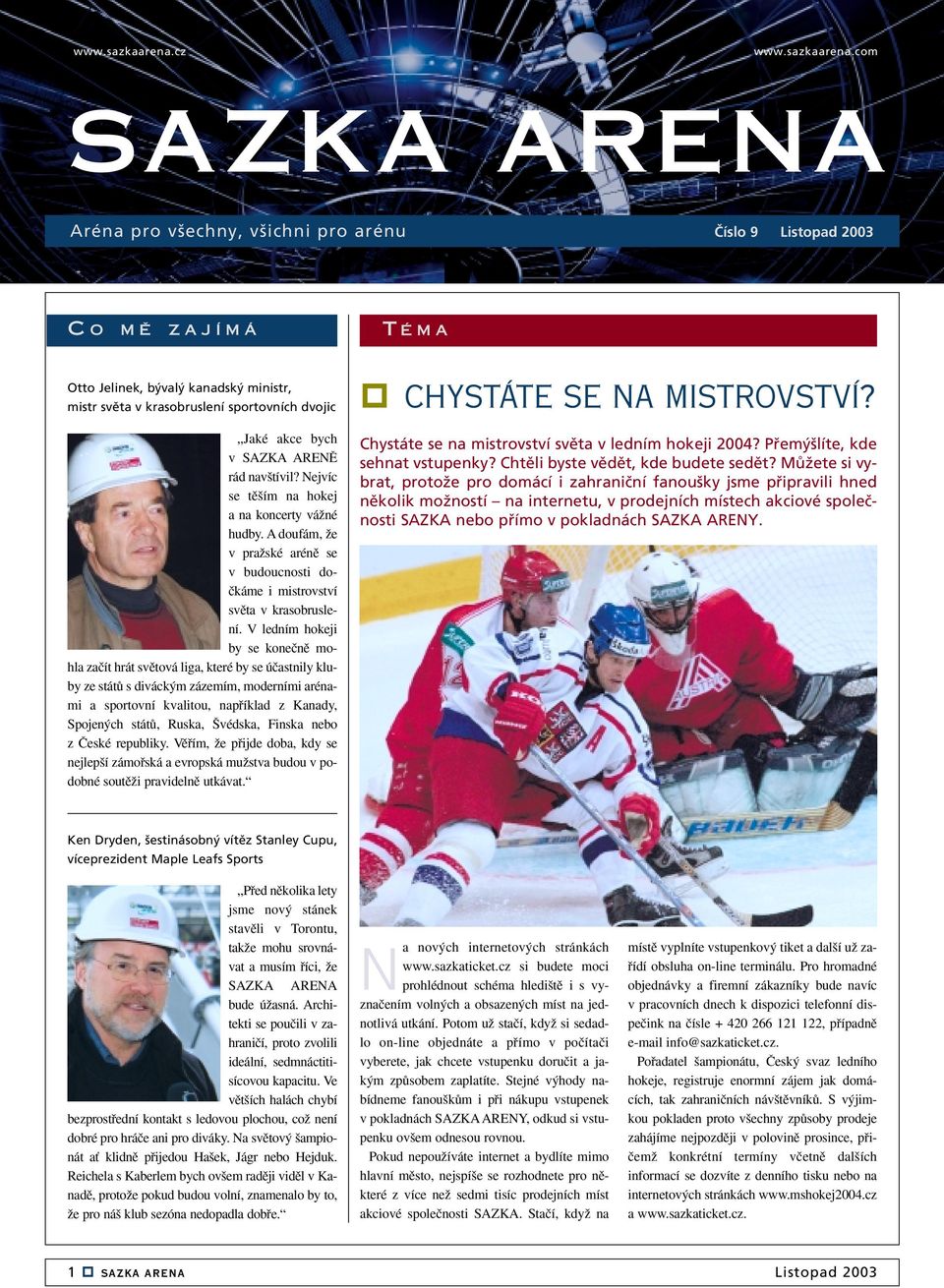 www.sazkaarena.cz www.sazkaarena.com

SAZKA ARENA

Aréna pro všechny, všichni pro arénu Číslo 9 Listopad 2003

CO MĚ ZAJÍMÁ

Otto Jelinek, bývalý kanadský ministr, mistr světa v krasobruslení sportovních dvojic

„Jaké akce bych v SAZKA ARENĚ rád navštívil? Nejvíc se těším na hokej a na koncerty vážné hudby. A doufám, že v pražské aréně se v budoucnosti dočkáme i mistrovství světa v krasobruslení. V ledním hokeji by se konečně mohla začít hrát světová liga, které by se účastnily kluby ze států s diváckým zázemím, moderními arénami a sportovní kvalitou, například z Kanady, Spojených států, Ruska, Švédska, Finska nebo z České republiky. Věřím, že přijde doba, kdy se nejlepší zámořská a evropská mužstva budou v podobné soutěži pravidelně utkávat.“

Ken Dryden, šestinásobný vítěz Stanley Cupu, víceprezident Maple Leafs Sports

„Před několika lety jsme nový stánek stavěli v Torontu, takže mohu srovnávat a musím říci, že SAZKA ARENA bude úžasná. Architekti se poučili v zahraničí, proto zvolili ideální, sedmnáctitisícovou kapacitu. Ve větších halách chybí bezprostřední kontakt s ledovou plochou, což není dobré pro hráče ani pro diváky. Na světový šampionát ať klidně přijedou Hašek, Jágr nebo Hejduk. Reichela s Kaberlem bych ovšem raději viděl v Kanadě, protože pokud budou volní, znamenalo by to, že pro náš klub sezóna nedopadla dobře.“

TÉMA

CHYSTÁTE SE NA MISTROVSTVÍ?

Chystáte se na mistrovství světa v ledním hokeji 2004? Přemýšlíte, kde sehnat vstupenky? Chtěli byste vědět, kde budete sedět? Můžete si vybrat, protože pro domácí i zahraniční fanoušky jsme připravili hned několik možností – na internetu, v prodejních místech akciové společnosti SAZKA nebo přímo v pokladnách SAZKA ARENY.

Na nových internetových stránkách www.sazkaticket.cz si budete moci prohlédnout schéma hlediště i s vyznačením volných a obsazených míst na jednotlivá utkání. Potom už stačí, když si sedadlo on-line objednáte a přímo v počítači vyberete, jak chcete vstupenku doručit a jakým způsobem zaplatíte. Stejné výhody nabídneme fanouškům i při nákupu vstupenek v pokladnách SAZKA ARENY, odkud si vstupenku ovšem odnesou rovnou.

Pokud nepoužíváte internet a bydlíte mimo hlavní město, nejspíše se rozhodnete pro některé z více než sedmi tisíc prodejních míst akciové společnosti SAZKA. Stačí, když na místě vyplníte vstupenkový tiket a další už zařídí obsluha on-line terminálu. Pro hromadné objednávky a firemní zákazníky bude navíc v pracovních dnech k dispozici telefonní dispečink na čísle + 420 266 121 122, případně e-mail info@sazkaticket.cz.

Pořadatel šampionátu, Český svaz ledního hokeje, registruje enormní zájem jak domácích, tak zahraničních návštěvníků. S výjimkou pokladen proto všechny způsoby prodeje zahájíme nejpozději v polovině prosince, přičemž konkrétní termíny včetně dalších informací se dozvíte z denního tisku nebo na internetových stránkách www.mshokej2004.cz a www.sazkaticket.cz.

1 SAZKA ARENA Listopad 2003